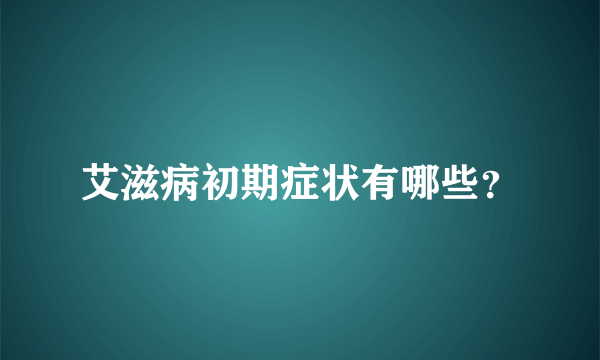 艾滋病初期症状有哪些？